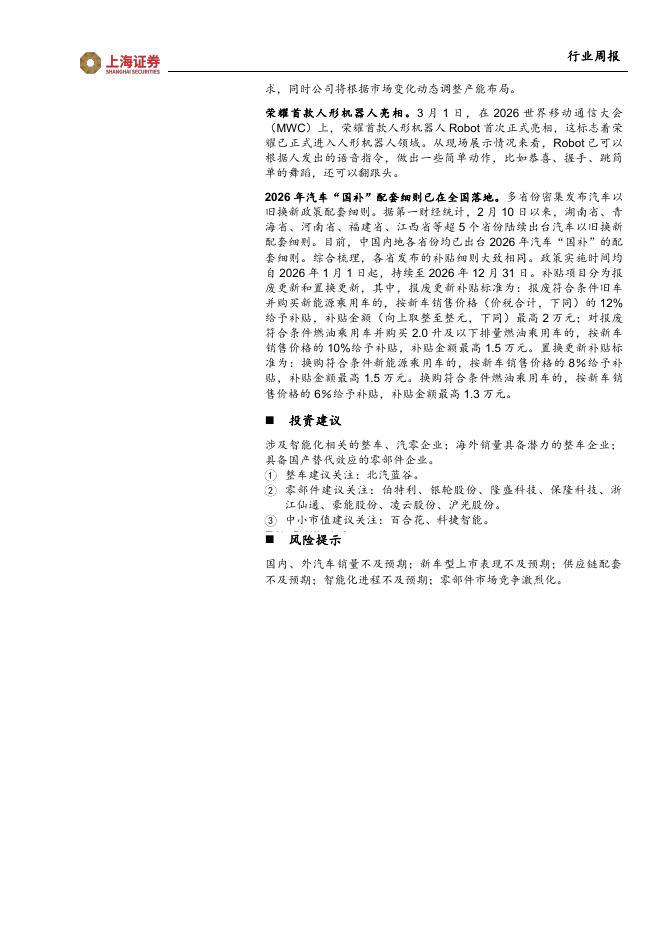 上海证券
SHANGHAI SECURITIES

行业周报

求，同时公司将根据市场变化动态调整产能布局。

荣耀首款人形机器人亮相。3月1日，在2026世界移动通信大会（MWC）上，荣耀首款人形机器人Robot首次正式亮相，这标志着荣耀已正式进入人形机器人领域。从现场展示情况来看，Robot已可以根据人发出的语音指令，做出一些简单动作，比如恭喜、握手、跳简单的舞蹈，还可以翻跟头。

2026年汽车“国补”配套细则已在全国落地。多省份密集发布汽车以旧换新政策配套细则。据第一财经统计，2月10日以来，湖南省、青海省、河南省、福建省、江西省等超5个省份陆续出台汽车以旧换新配套细则。目前，中国内地各省份均已出台2026年汽车“国补”的配套细则。综合梳理，各省发布的补贴细则大致相同。政策实施时间均自2026年1月1日起，持续至2026年12月31日。补贴项目分为报废更新和置换更新，其中，报废更新补贴标准为：报废符合条件旧车并购买新能源乘用车的，按新车销售价格（价税合计，下同）的12%给予补贴，补贴金额（向上取整至整元，下同）最高2万元；对报废符合条件燃油乘用车并购买2.0升及以下排量燃油乘用车的，按新车销售价格的10%给予补贴，补贴金额最高1.5万元。置换更新补贴标准为：换购符合条件新能源乘用车的，按新车销售价格的8%给予补贴，补贴金额最高1.5万元。换购符合条件燃油乘用车的，按新车销售价格的6%给予补贴，补贴金额最高1.3万元。

■ 投资建议

涉及智能化相关的整车、汽零企业；海外销量具备潜力的整车企业；具备国产替代效应的零部件企业。
① 整车建议关注：北汽蓝谷。
② 零部件建议关注：伯特利、银轮股份、隆盛科技、保隆科技、浙江仙通、豪能股份、凌云股份、沪光股份。
③ 中小市值建议关注：百合花、科捷智能。

■ 风险提示

国内、外汽车销量不及预期；新车型上市表现不及预期；供应链配套不及预期；智能化进程不及预期；零部件市场竞争激烈化。